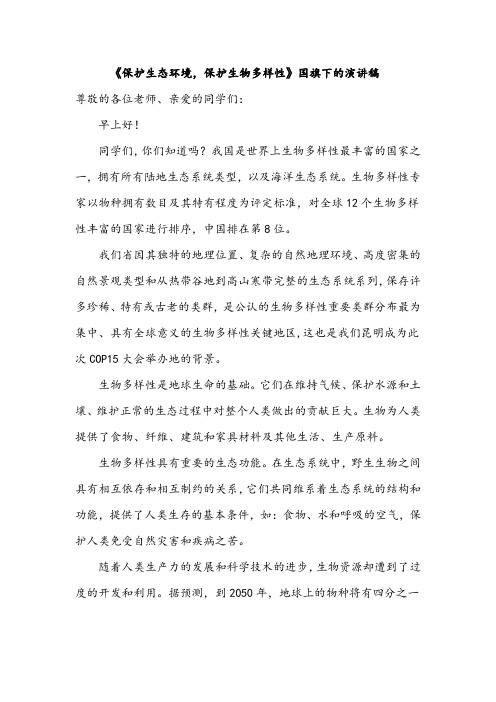 《保护生态环境，保护生物多样性》国旗下的演讲稿

尊敬的各位老师、亲爱的同学们：

早上好！

同学们，你们知道吗？我国是世界上生物多样性最丰富的国家之一，拥有所有陆地生态系统类型，以及海洋生态系统。生物多样性专家以物种拥有数目及其特有程度为评定标准，对全球12个生物多样性丰富的国家进行排序，中国排在第8位。

我们省因其独特的地理位置、复杂的自然地理环境、高度密集的自然景观类型和从热带谷地到高山寒带完整的生态系统系列，保存许多珍稀、特有或古老的类群，是公认的生物多样性重要类群分布最为集中、具有全球意义的生物多样性关键地区，这也是我们昆明成为此次COP15大会举办地的背景。

生物多样性是地球生命的基础。它们在维持气候、保护水源和土壤、维护正常的生态过程中对整个人类做出的贡献巨大。生物为人类提供了食物、纤维、建筑和家具材料及其他生活、生产原料。

生物多样性具有重要的生态功能。在生态系统中，野生生物之间具有相互依存和相互制约的关系，它们共同维系着生态系统的结构和功能，提供了人类生存的基本条件，如：食物、水和呼吸的空气，保护人类免受自然灾害和疾病之苦。

随着人类生产力的发展和科学技术的进步，生物资源却遭到了过度的开发和利用。据预测，到2050年，地球上的物种将有四分之一